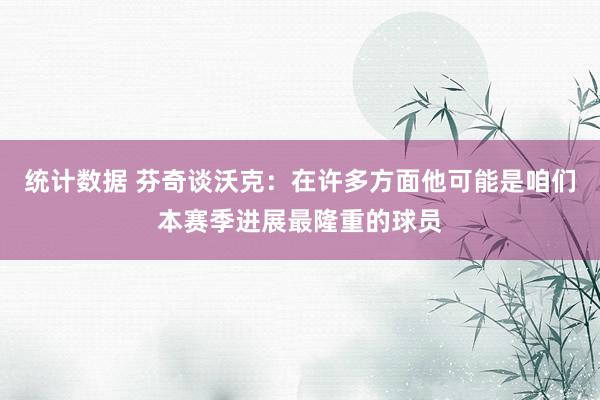 统计数据 芬奇谈沃克：在许多方面他可能是咱们本赛季进展最隆重的球员